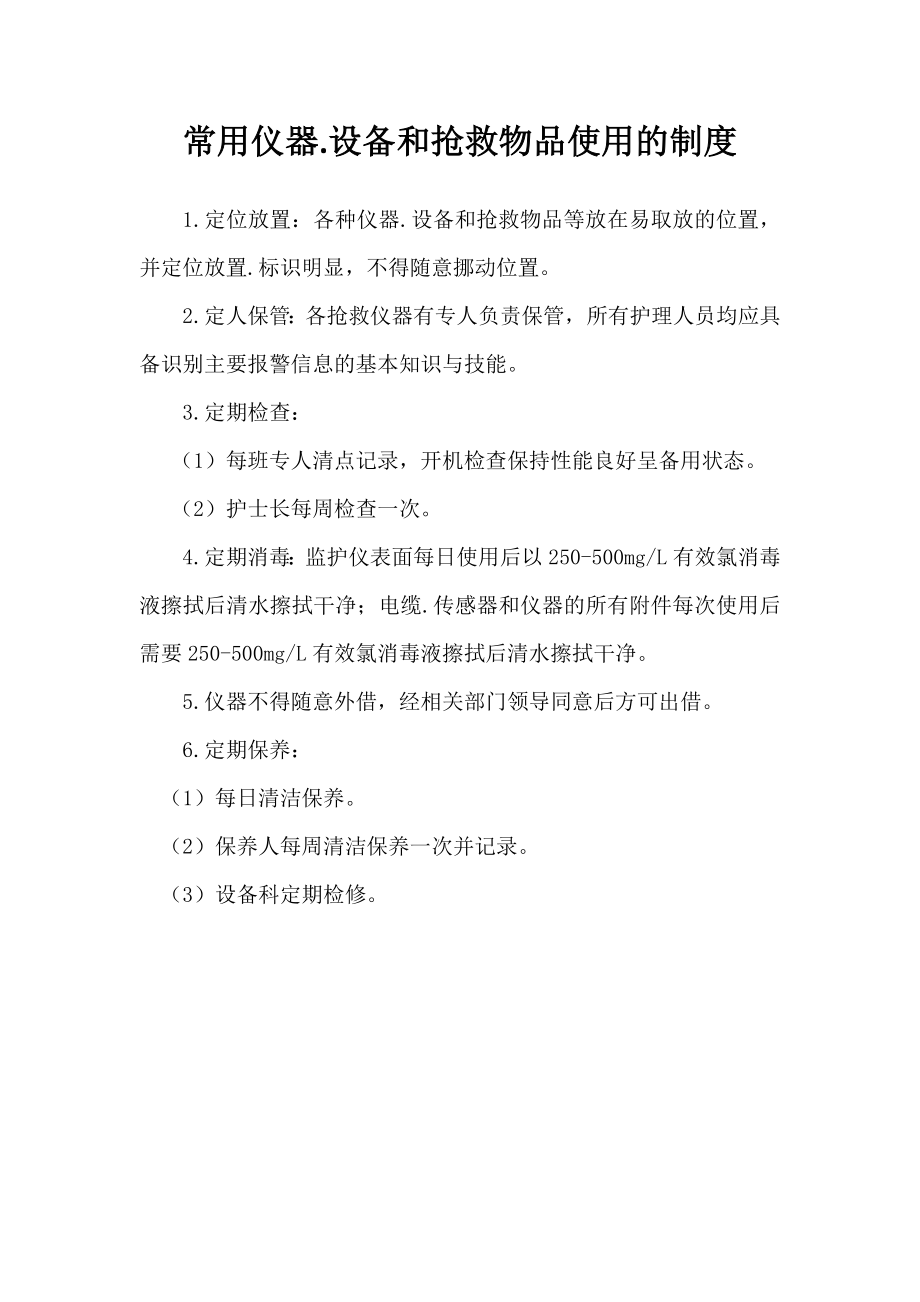 常用仪器.设备和抢救物品使用的制度

1.定位放置：各种仪器.设备和抢救物品等放在易取放的位置，并定位放置.标识明显，不得随意挪动位置。

2.定人保管：各抢救仪器有专人负责保管，所有护理人员均应具备识别主要报警信息的基本知识与技能。

3.定期检查：

（1）每班专人清点记录，开机检查保持性能良好呈备用状态。

（2）护士长每周检查一次。

4.定期消毒：监护仪表面每日使用后以250-500mg/L有效氯消毒液擦拭后清水擦拭干净；电缆.传感器和仪器的所有附件每次使用后需要250-500mg/L有效氯消毒液擦拭后清水擦拭干净。

5.仪器不得随意外借，经相关部门领导同意后方可出借。

6.定期保养：

（1）每日清洁保养。

（2）保养人每周清洁保养一次并记录。

（3）设备科定期检修。